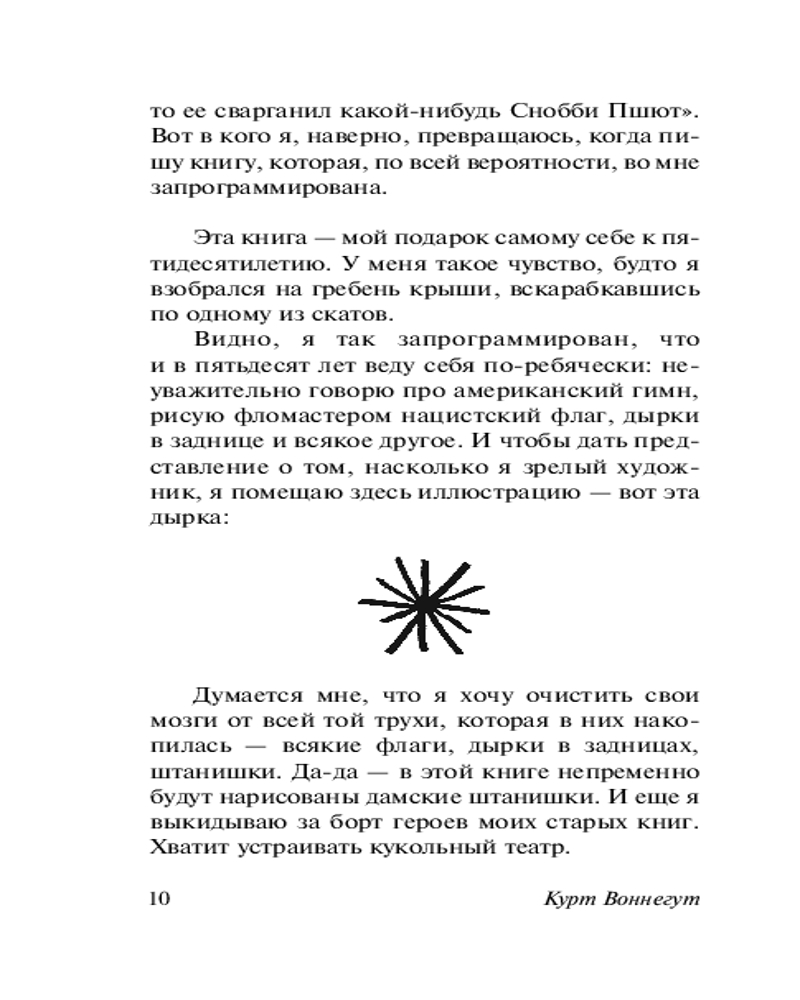 то ее сварганил какой-нибудь Снобби Пшют». Вот в кого я, наверно, превращаюсь, когда пишу книгу, которая, по всей вероятности, во мне запрограммирована.

Эта книга — мой подарок самому себе к пятидесятилетию. У меня такое чувство, будто я взобрался на гребень крыши, вскарабкавшись по одному из скатов.

Видно, я так запрограммирован, что и в пятьдесят лет веду себя по-ребячески: неуважительно говорю про американский гимн, рисую фломастером нацистский флаг, дырки в заднице и всякое другое. И чтобы дать представление о том, насколько я зрелый художник, я помещаю здесь иллюстрацию — вот эта дырка:

Думается мне, что я хочу очистить свои мозги от всей той трухи, которая в них накопилась — всякие флаги, дырки в задницах, штанишки. Да-да — в этой книге непременно будут нарисованы дамские штанишки. И еще я выкидываю за борт героев моих старых книг. Хватит устраивать кукольный театр.

10 Курт Воннегут